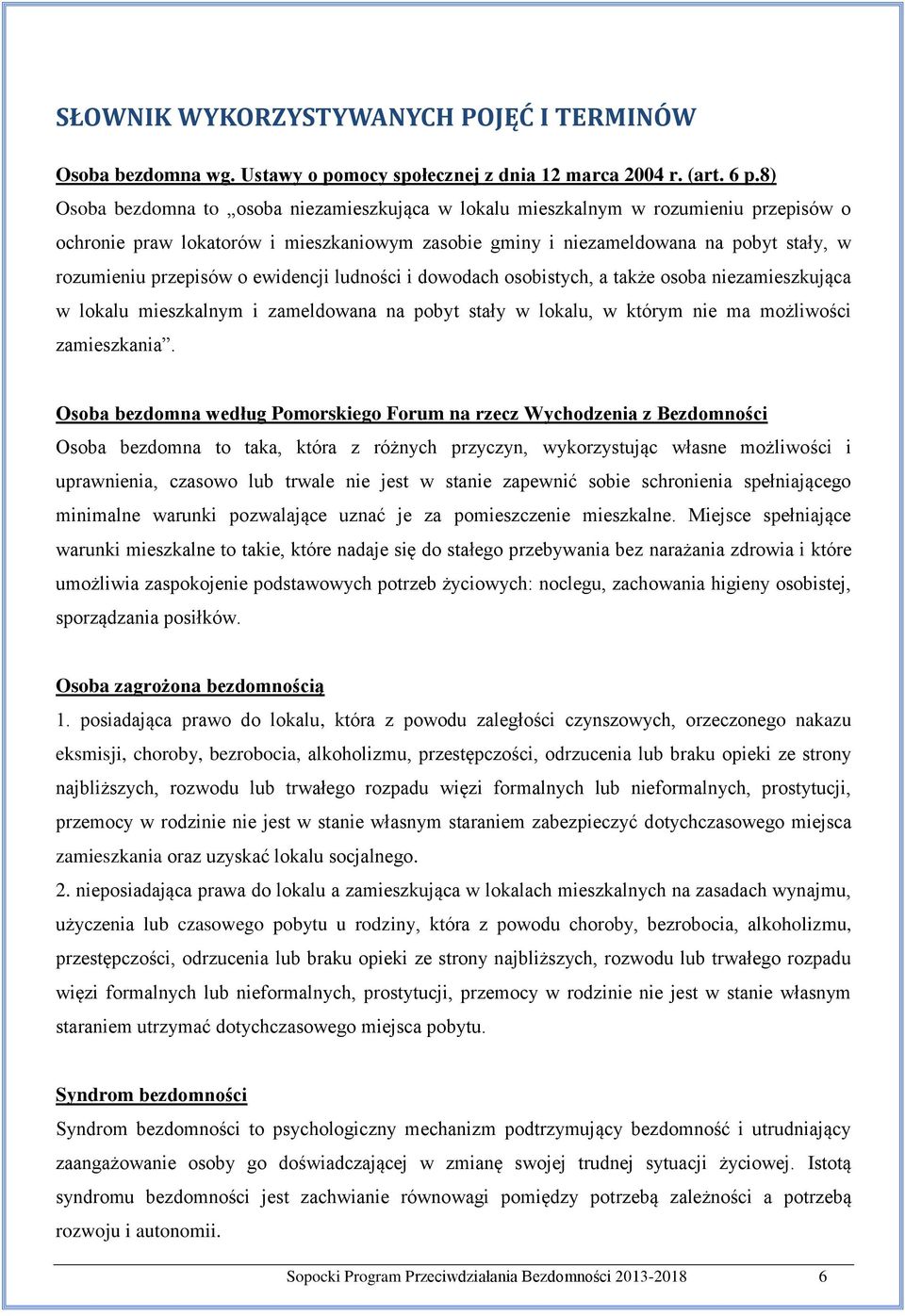 SŁOWNIK WYKORZYSTYWANYCH POJĘĆ I TERMINÓW

Osoba bezdomna wg. Ustawy o pomocy społecznej z dnia 12 marca 2004 r. (art. 6 p.8)
Osoba bezdomna to „osoba niezamieszkująca w lokalu mieszkalnym w rozumieniu przepisów o ochronie praw lokatorów i mieszkaniowym zasobie gminy i niezameldowana na pobyt stały, w rozumieniu przepisów o ewidencji ludności i dowodach osobistych, a także osoba niezamieszkująca w lokalu mieszkalnym i zameldowana na pobyt stały w lokalu, w którym nie ma możliwości zamieszkania”.

Osoba bezdomna według Pomorskiego Forum na rzecz Wychodzenia z Bezdomności
Osoba bezdomna to taka, która z różnych przyczyn, wykorzystując własne możliwości i uprawnienia, czasowo lub trwale nie jest w stanie zapewnić sobie schronienia spełniającego minimalne warunki pozwalające uznać je za pomieszczenie mieszkalne. Miejsce spełniające warunki mieszkalne to takie, które nadaje się do stałego przebywania bez narażania zdrowia i które umożliwia zaspokojenie podstawowych potrzeb życiowych: noclegu, zachowania higieny osobistej, sporządzania posiłków.

Osoba zagrożona bezdomnością
1. posiadająca prawo do lokalu, która z powodu zaległości czynszowych, orzeczonego nakazu eksmisji, choroby, bezrobocia, alkoholizmu, przestępczości, odrzucenia lub braku opieki ze strony najbliższych, rozwodu lub trwałego rozpadu więzi formalnych lub nieformalnych, prostytucji, przemocy w rodzinie nie jest w stanie własnym staraniem zabezpieczyć dotychczasowego miejsca zamieszkania oraz uzyskać lokalu socjalnego.
2. nieposiadająca prawa do lokalu a zamieszkująca w lokalach mieszkalnych na zasadach wynajmu, użyczenia lub czasowego pobytu u rodziny, która z powodu choroby, bezrobocia, alkoholizmu, przestępczości, odrzucenia lub braku opieki ze strony najbliższych, rozwodu lub trwałego rozpadu więzi formalnych lub nieformalnych, prostytucji, przemocy w rodzinie nie jest w stanie własnym staraniem utrzymać dotychczasowego miejsca pobytu.

Syndrom bezdomności
Syndrom bezdomności to psychologiczny mechanizm podtrzymujący bezdomność i utrudniający zaangażowanie osoby go doświadczającej w zmianę swojej trudnej sytuacji życiowej. Istotą syndromu bezdomności jest zachwianie równowagi pomiędzy potrzebą zależności a potrzebą rozwoju i autonomii.

Sopocki Program Przeciwdziałania Bezdomności 2013-2018 6